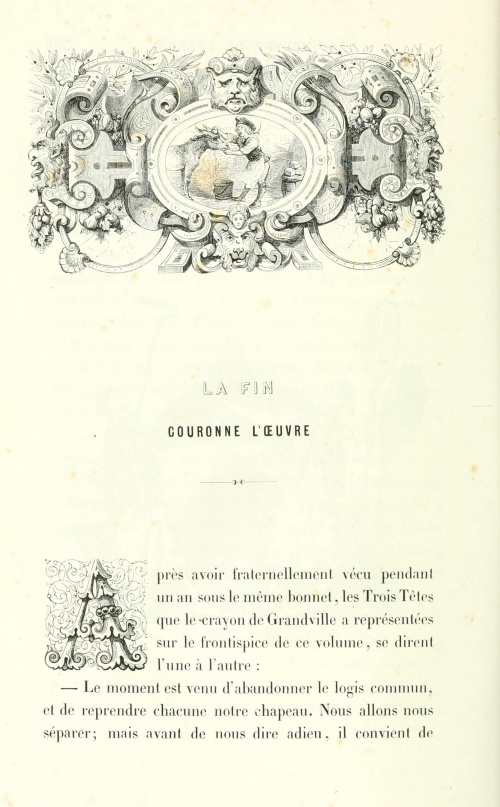 LA FIN

COURONNE L'ŒUVRE

Après avoir fraternellement vécu pendant un an sous le même bonnet, les Trois Têtes que le crayon de Grandville a représentées sur le frontispice de ce volume, se dirent l'une à l'autre :

— Le moment est venu d'abandonner le logis commun, et de reprendre chacune notre chapeau. Nous allons nous séparer; mais avant de nous dire adieu, il convient de